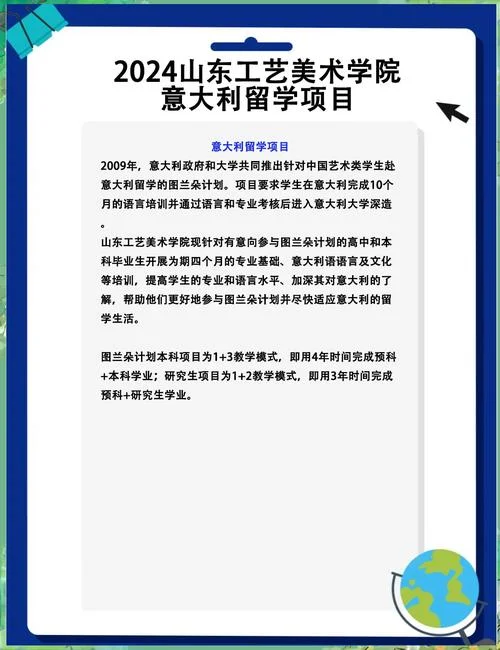 2024山东工艺美术学院
意大利留学项目

意大利留学项目

2009年，意大利政府和大学共同推出针对中国艺术类学生赴意大利留学的图兰朵计划。项目要求学生在意大利完成10个月的语言培训并通过语言和专业考核后进入意大利大学深造。

山东工艺美术学院现针对有意向参与图兰朵计划的高中和本科毕业生开展为期四个月的专业基础、意大利语语言及文化等培训，提高学生的专业和语言水平、加深其对意大利的了解，帮助他们更好地参与图兰朵计划并尽快适应意大利的留学生活。

图兰朵计划本科项目为1+3教学模式，即用4年时间完成预科+本科学业；研究生项目为1+2教学模式，即用3年时间完成预科+研究生学业。